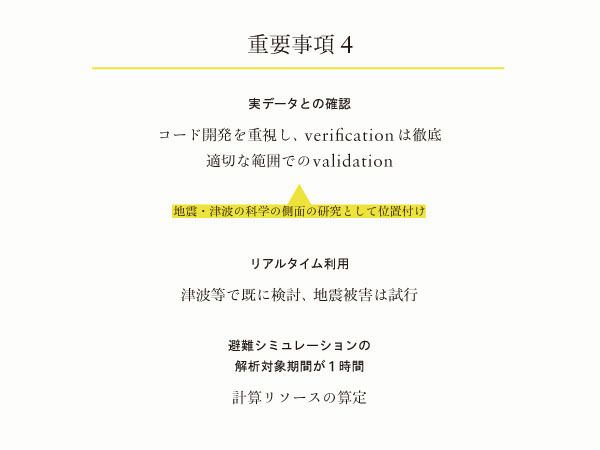 重要事項 4

実データとの確認

コード開発を重視し、verification は徹底
適切な範囲での validation

地震・津波の科学の側面の研究として位置付け

リアルタイム利用

津波等で既に検討、地震被害は試行

避難シミュレーションの
解析対象期間が１時間

計算リソースの算定